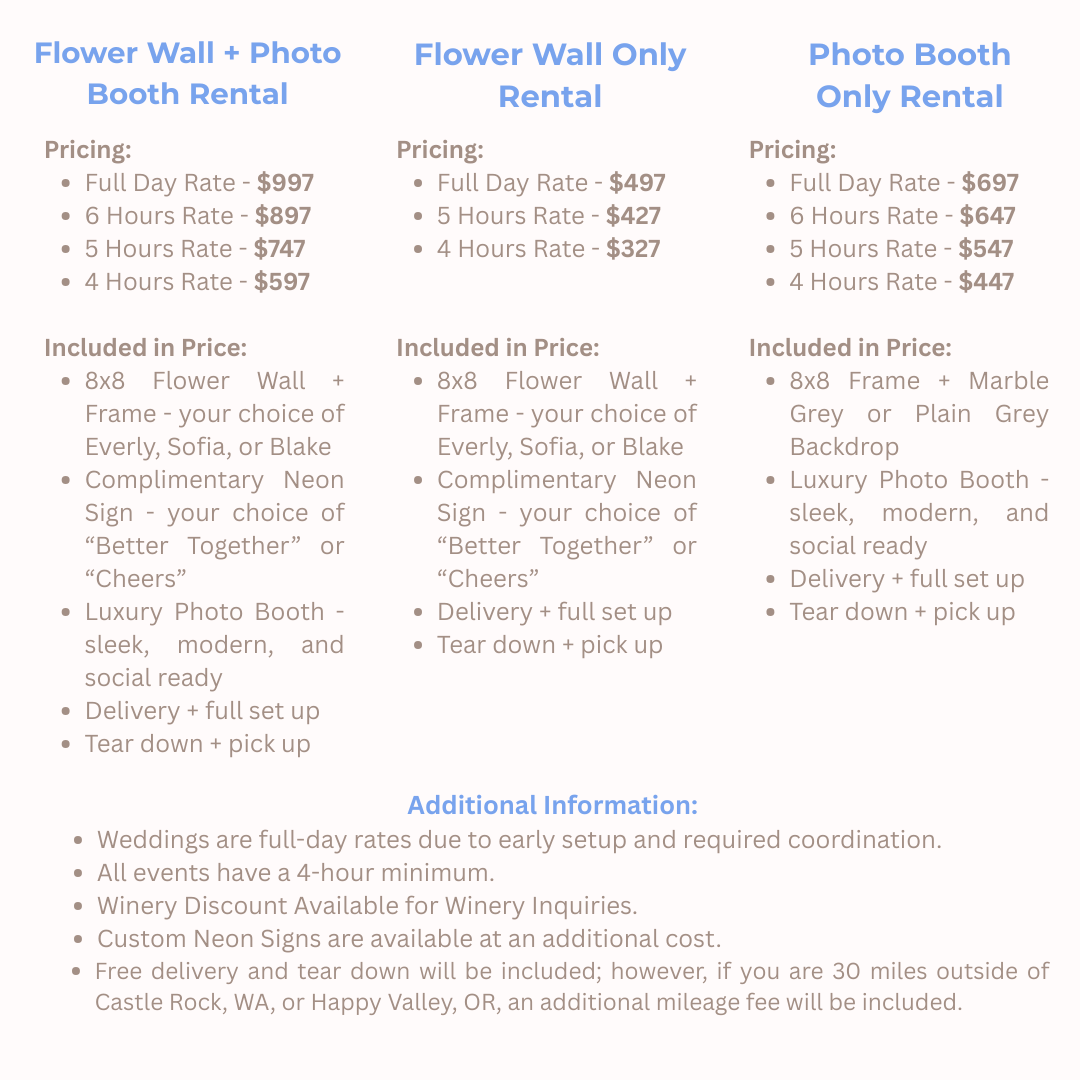 Flower Wall + Photo Booth Rental

Pricing:
• Full Day Rate - $997
• 6 Hours Rate - $897
• 5 Hours Rate - $747
• 4 Hours Rate - $597

Included in Price:
• 8x8 Flower Wall + Frame - your choice of Everly, Sofia, or Blake
• Complimentary Neon Sign - your choice of "Better Together" or "Cheers"
• Luxury Photo Booth - sleek, modern, and social ready
• Delivery + full set up
• Tear down + pick up

Flower Wall Only Rental

Pricing:
• Full Day Rate - $497
• 5 Hours Rate - $427
• 4 Hours Rate - $327

Included in Price:
• 8x8 Flower Wall + Frame - your choice of Everly, Sofia, or Blake
• Complimentary Neon Sign - your choice of "Better Together" or "Cheers"
• Delivery + full set up
• Tear down + pick up

Photo Booth Only Rental

Pricing:
• Full Day Rate - $697
• 6 Hours Rate - $647
• 5 Hours Rate - $547
• 4 Hours Rate - $447

Included in Price:
• 8x8 Frame + Marble Grey or Plain Grey Backdrop
• Luxury Photo Booth - sleek, modern, and social ready
• Delivery + full set up
• Tear down + pick up

Additional Information:
• Weddings are full-day rates due to early setup and required coordination.
• All events have a 4-hour minimum.
• Winery Discount Available for Winery Inquiries.
• Custom Neon Signs are available at an additional cost.
• Free delivery and tear down will be included; however, if you are 30 miles outside of Castle Rock, WA, or Happy Valley, OR, an additional mileage fee will be included.